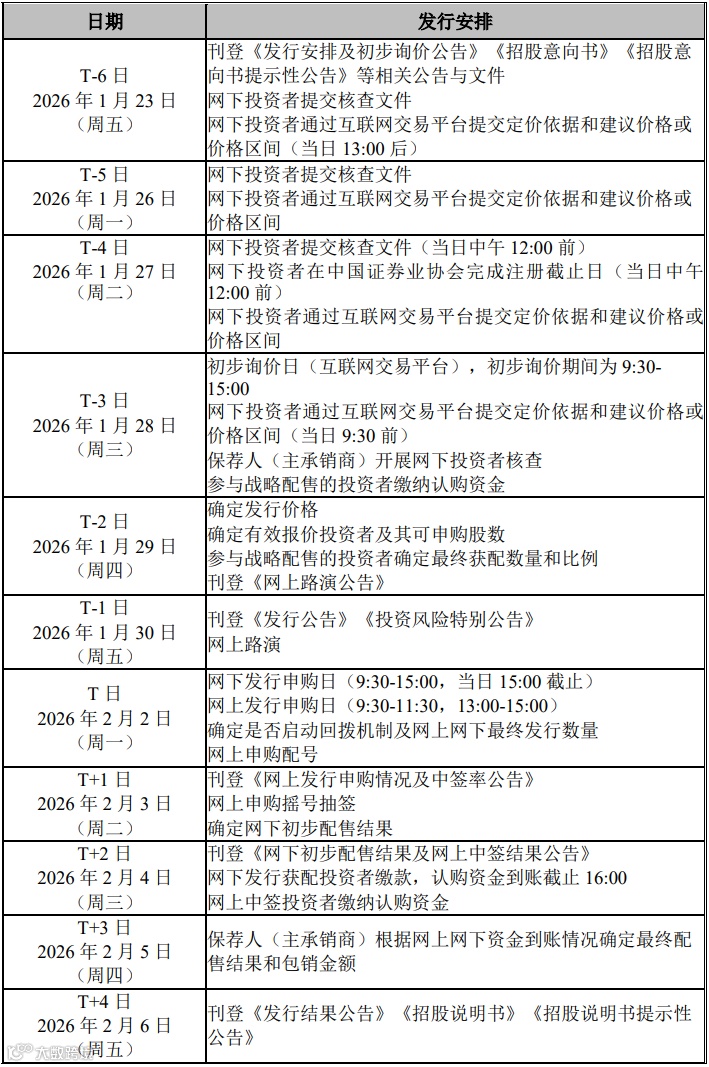 | 日期 | 发行安排 |
|---|---|
| T-6日 2026年1月23日（周五） | 刊登《发行安排及初步询价公告》《招股意向书》《招股意向书提示性公告》等相关公告与文件 网下投资者提交核查文件 网下投资者通过互联网交易平台提交定价依据和建议价格或价格区间（当日13:00后） |
| T-5日 2026年1月26日（周一） | 网下投资者提交核查文件 网下投资者通过互联网交易平台提交定价依据和建议价格或价格区间 |
| T-4日 2026年1月27日（周二） | 网下投资者提交核查文件（当日中午12:00前） 网下投资者在中国证券业协会完成注册截止日（当日中午12:00前） 网下投资者通过互联网交易平台提交定价依据和建议价格或价格区间 |
| T-3日 2026年1月28日（周三） | 初步询价日（互联网交易平台），初步询价期间为9:30-15:00 网下投资者通过互联网交易平台提交定价依据和建议价格或价格区间（当日9:30前） 保荐人（主承销商）开展网下投资者核查 参与战略配售的投资者缴纳认购资金 |
| T-2日 2026年1月29日（周四） | 确定发行价格 确定有效报价投资者及其可申购股数 参与战略配售的投资者确定最终获配数量和比例 刊登《网上路演公告》 |
| T-1日 2026年1月30日（周五） | 刊登《发行公告》《投资风险特别公告》 网上路演 |
| T日 2026年2月2日（周一） | 网下发行申购日（9:30-15:00，当日15:00截止） 网上发行申购日（9:30-11:30，13:00-15:00） 确定是否启动回拨机制及网上网下最终发行数量 网上申购配号 |
| T+1日 2026年2月3日（周二） | 刊登《网上发行申购情况及中签率公告》 网上申购摇号抽签 确定网下初步配售结果 |
| T+2日 2026年2月4日（周三） | 刊登《网下初步配售结果及网上中签结果公告》 网下发行获配投资者缴款，认购资金到账截止16:00 网上中签投资者缴纳认购资金 |
| T+3日 2026年2月5日（周四） | 保荐人（主承销商）根据网上网下资金到账情况确定最终配售结果和包销金额 |
| T+4日 2026年2月6日（周五） | 刊登《发行结果公告》《招股说明书》《招股说明书提示性公告》 |